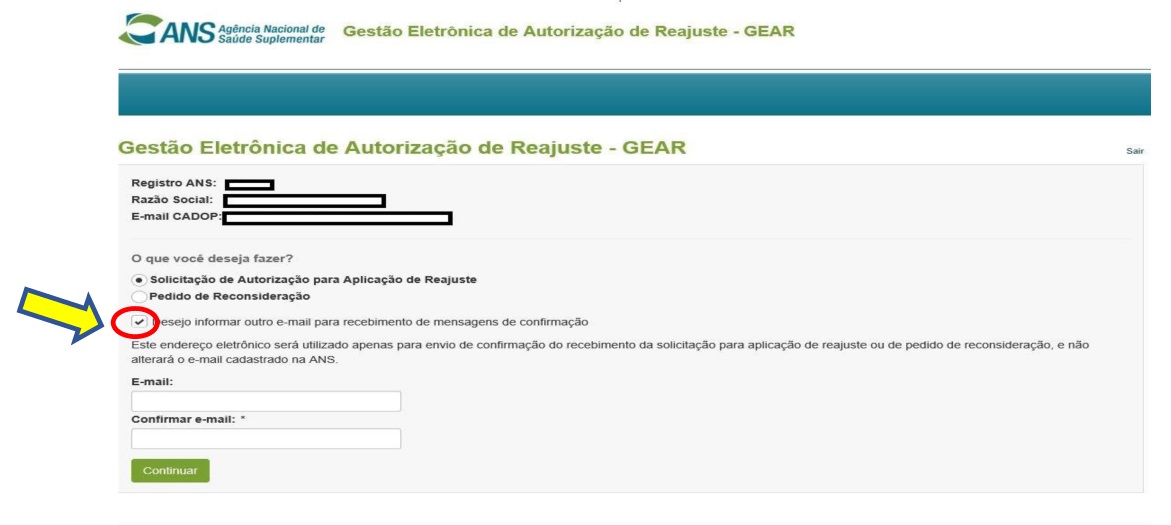 ANS Agência Nacional de Saúde Suplementar Gestão Eletrônica de Autorização de Reajuste - GEAR

Gestão Eletrônica de Autorização de Reajuste - GEAR

Sair

Registro ANS:
Razão Social:
E-mail CADOP:

O que você deseja fazer?

Solicitação de Autorização para Aplicação de Reajuste
Pedido de Reconsideração

Desejo informar outro e-mail para recebimento de mensagens de confirmação

Este endereço eletrônico será utilizado apenas para envio de confirmação do recebimento da solicitação para aplicação de reajuste ou de pedido de reconsideração, e não alterará o e-mail cadastrado na ANS.

E-mail:

Confirmar e-mail: *

Continuar